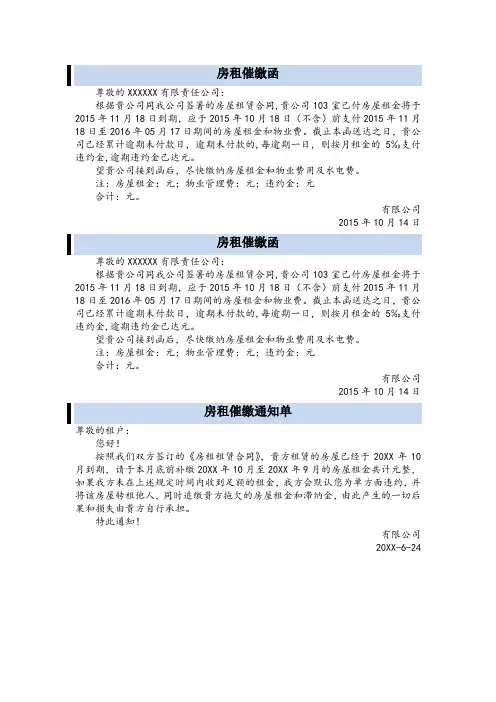 房租催缴函

尊敬的 XXXXXX 有限责任公司：

根据贵公司同我公司签署的房屋租赁合同，贵公司 103 室已付房屋租金将于 2015 年 11 月 18 日到期，应于 2015 年 10 月 18 日（不含）前支付 2015 年 11 月 18 日至 2016 年 05 月 17 日期间的房屋租金和物业费。截止本函送达之日，贵公司已经累计逾期未付款日，逾期未付款的，每逾期一日，则按月租金的 5‰支付违约金，逾期违约金已达元。

望贵公司接到函后，尽快缴纳房屋租金和物业费用及水电费。

注：房屋租金：元；物业管理费：元；违约金：元

合计：元。

有限公司

2015 年 10 月 14 日

房租催缴函

尊敬的 XXXXXX 有限责任公司：

根据贵公司同我公司签署的房屋租赁合同，贵公司 103 室已付房屋租金将于 2015 年 11 月 18 日到期，应于 2015 年 10 月 18 日（不含）前支付 2015 年 11 月 18 日至 2016 年 05 月 17 日期间的房屋租金和物业费。截止本函送达之日，贵公司已经累计逾期未付款日，逾期未付款的，每逾期一日，则按月租金的 5‰支付违约金，逾期违约金已达元。

望贵公司接到函后，尽快缴纳房屋租金和物业费用及水电费。

注：房屋租金：元；物业管理费：元；违约金：元

合计：元。

有限公司

2015 年 10 月 14 日

房租催缴通知单

尊敬的租户：

您好！

按照我们双方签订的《房屋租赁合同》，贵方租赁的房屋已经于 20XX 年 10 月到期，请于本月底前补缴 20XX 年 10 月至 20XX 年 9 月的房屋租金共计元整，如果我方未在上述规定时间内收到足额的租金，我方会默认您为单方面违约，并将该房屋转租他人，同时追缴贵方拖欠的房屋租金和滞纳金，由此产生的一切后果和损失由贵方自行承担。

特此通知！

有限公司

20XX-6-24